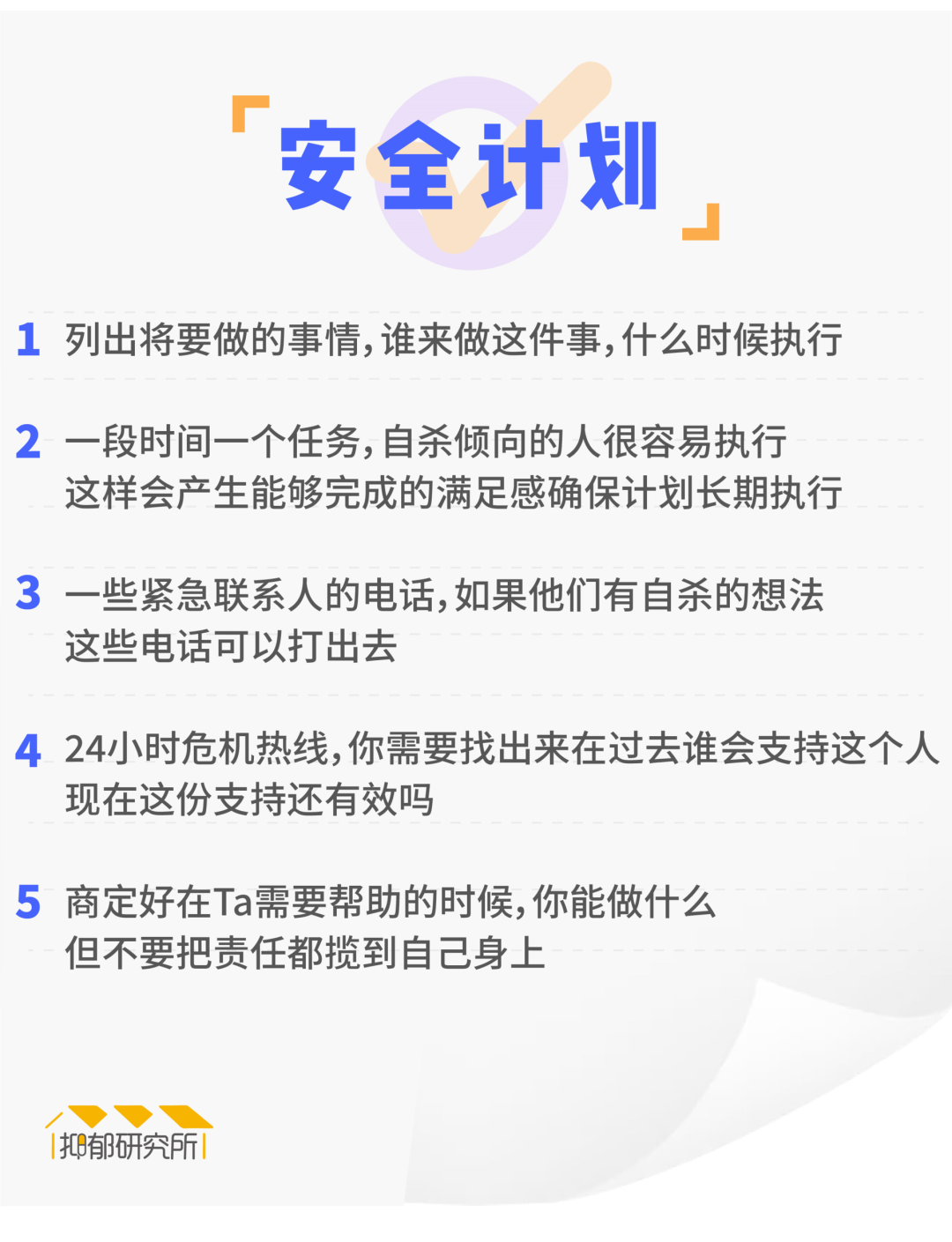 「安全计划」

1 列出将要做的事情,谁来做这件事,什么时候执行

2 一段时间一个任务,自杀倾向的人很容易执行
这样会产生能够完成的满足感确保计划长期执行

3 一些紧急联系人的电话,如果他们有自杀的想法
这些电话可以打出去

4 24小时危机热线,你需要找出来在过去谁会支持这个人
现在这份支持还有效吗

5 商定好在Ta需要帮助的时候,你能做什么
但不要把责任都揽到自己身上

抑郁研究所